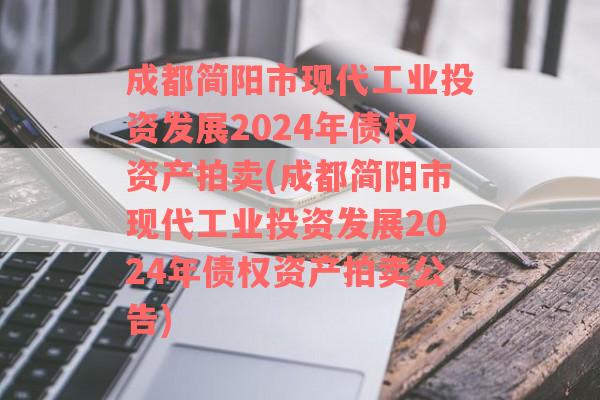 成都简阳市现代工业投资发展2024年债权资产拍卖(成都简阳市现代工业投资发展2024年债权资产拍卖公告)